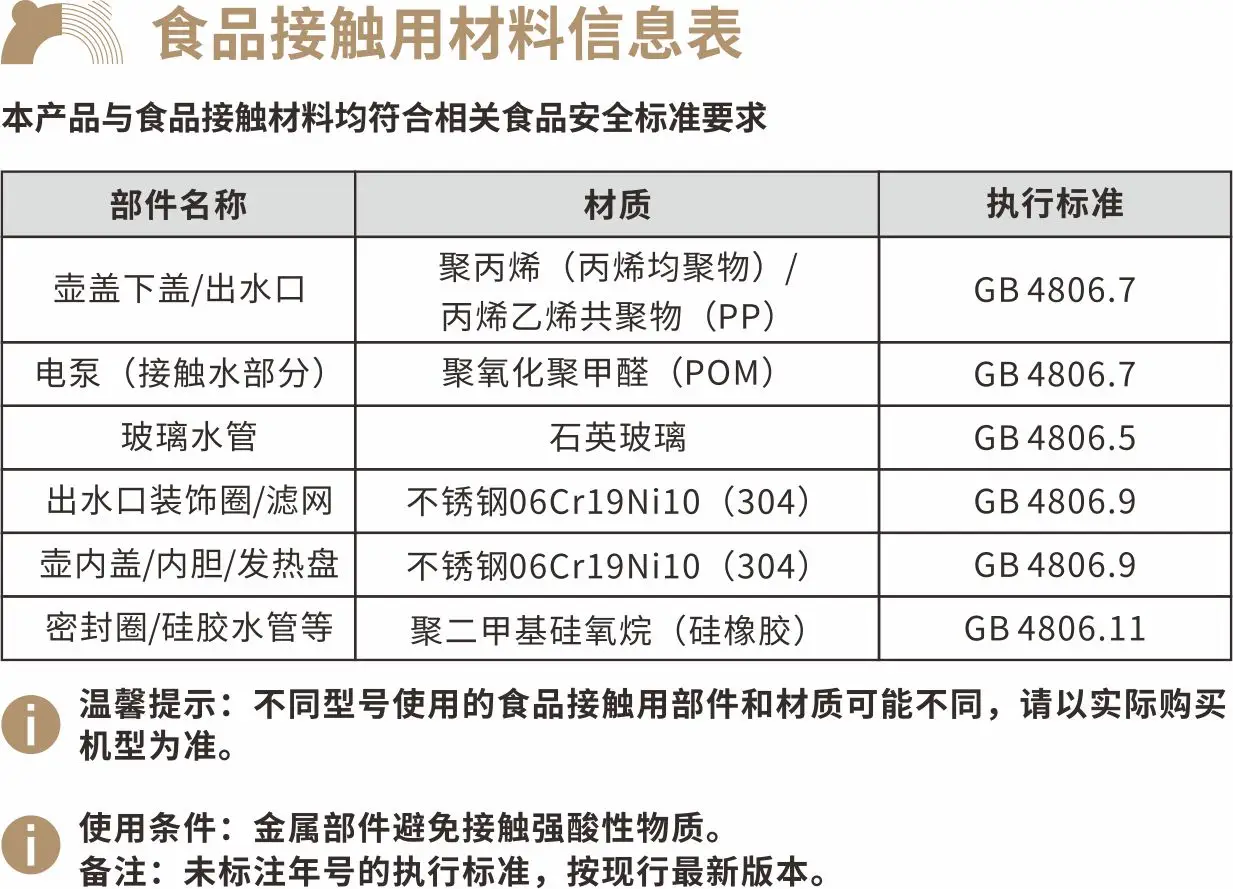 食品接触用材料信息表

本产品与食品接触材料均符合相关食品安全标准要求

| 部件名称 | 材质 | 执行标准 |
|---|---|---|
| 壶盖下盖/出水口 | 聚丙烯（丙烯均聚物）/丙烯乙烯共聚物（PP） | GB 4806.7 |
| 电泵（接触水部分） | 聚氧化聚甲醛（POM） | GB 4806.7 |
| 玻璃水管 | 石英玻璃 | GB 4806.5 |
| 出水口装饰圈/滤网 | 不锈钢06Cr19Ni10（304） | GB 4806.9 |
| 壶内盖/内胆/发热盘 | 不锈钢06Cr19Ni10（304） | GB 4806.9 |
| 密封圈/硅胶水管等 | 聚二甲基硅氧烷（硅橡胶） | GB 4806.11 |

温馨提示：不同型号使用的食品接触用部件和材质可能不同，请以实际购买机型为准。

使用条件：金属部件避免接触强酸性物质。
备注：未标注年号的执行标准，按现行最新版本。